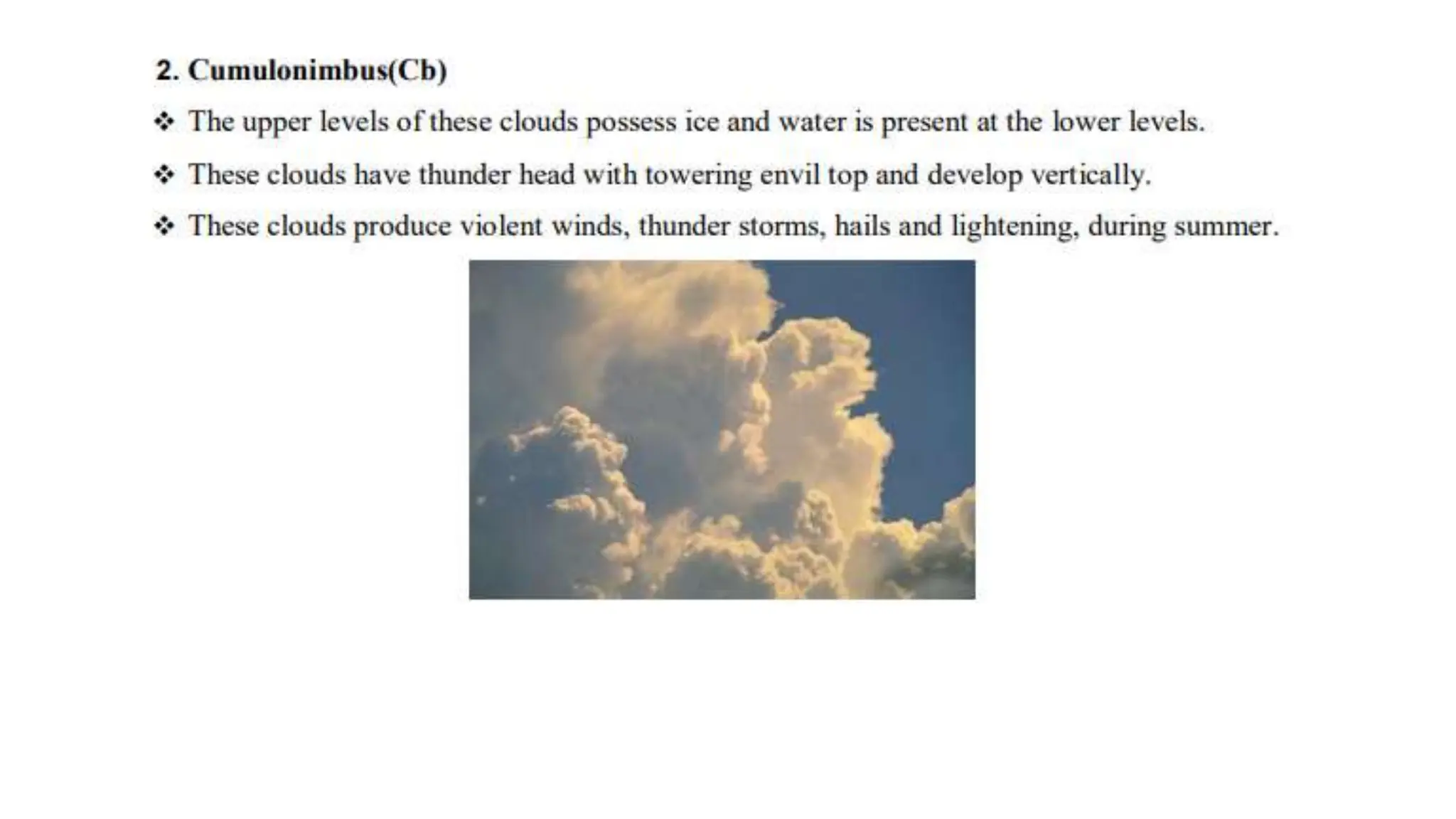 2. Cumulonimbus(Cb)

❖ The upper levels of these clouds possess ice and water is present at the lower levels.

❖ These clouds have thunder head with towering envil top and develop vertically.

❖ These clouds produce violent winds, thunder storms, hails and lightening, during summer.